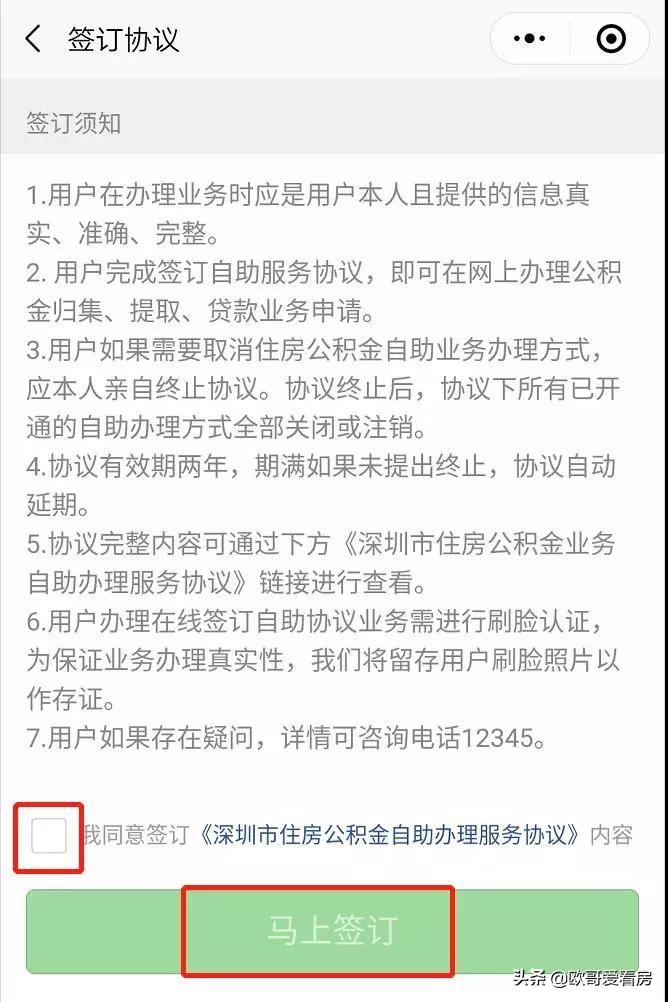 签订协议

签订须知

1.用户在办理业务时应是用户本人且提供的信息真实、准确、完整。
2. 用户完成签订自助服务协议，即可在网上办理公积金归集、提取、贷款业务申请。
3.用户如果需要取消住房公积金自助业务办理方式，应本人亲自终止协议。协议终止后，协议下所有已开通的自助办理方式全部关闭或注销。
4.协议有效期两年，期满如果未提出终止，协议自动延期。
5.协议完整内容可通过下方《深圳市住房公积金业务自助办理服务协议》链接进行查看。
6.用户办理在线签订自助协议业务需进行刷脸认证，为保证业务办理真实性，我们将留存用户刷脸照片以作存证。
7.用户如果存在疑问，详情可咨询电话12345。

我同意签订《深圳市住房公积金自助办理服务协议》内容

马上签订

头条 @欧哥爱看房